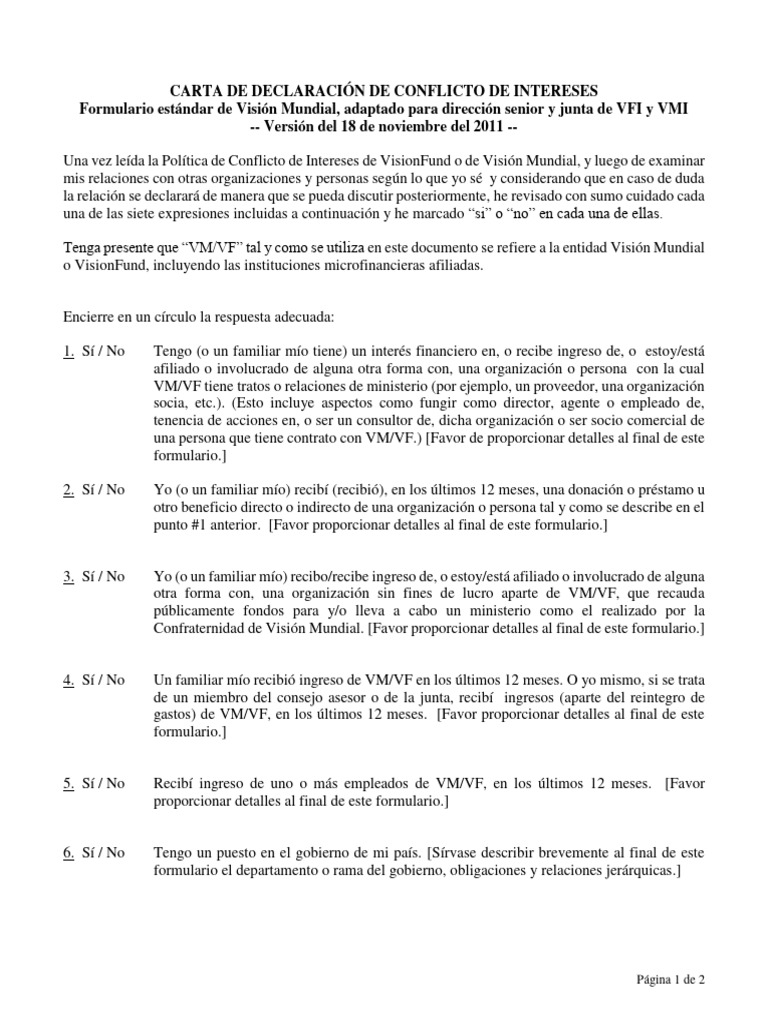 CARTA DE DECLARACIÓN DE CONFLICTO DE INTERESES
Formulario estándar de Visión Mundial, adaptado para dirección senior y junta de VFI y VMI
-- Versión del 18 de noviembre del 2011 --

Una vez leída la Política de Conflicto de Intereses de VisionFund o de Visión Mundial, y luego de examinar mis relaciones con otras organizaciones y personas según lo que yo sé y considerando que en caso de duda la relación se declarará de manera que se pueda discutir posteriormente, he revisado con sumo cuidado cada una de las siete expresiones incluidas a continuación y he marcado "si" o "no" en cada una de ellas.

Tenga presente que "VM/VF" tal y como se utiliza en este documento se refiere a la entidad Visión Mundial o VisionFund, incluyendo las instituciones microfinancieras afiliadas.

Encierre en un círculo la respuesta adecuada:

1. Sí / No Tengo (o un familiar mío tiene) un interés financiero en, o recibe ingreso de, o estoy/está afiliado o involucrado de alguna otra forma con, una organización o persona con la cual VM/VF tiene tratos o relaciones de ministerio (por ejemplo, un proveedor, una organización socia, etc.). (Esto incluye aspectos como fungir como director, agente o empleado de, tenencia de acciones en, o ser un consultor de, dicha organización o ser socio comercial de una persona que tiene contrato con VM/VF.) [Favor de proporcionar detalles al final de este formulario.]

2. Sí / No Yo (o un familiar mío) recibí (recibió), en los últimos 12 meses, una donación o préstamo u otro beneficio directo o indirecto de una organización o persona tal y como se describe en el punto #1 anterior. [Favor proporcionar detalles al final de este formulario.]

3. Sí / No Yo (o un familiar mío) recibo/recibe ingreso de, o estoy/está afiliado o involucrado de alguna otra forma con, una organización sin fines de lucro aparte de VM/VF, que recauda públicamente fondos para y/o lleva a cabo un ministerio como el realizado por la Confraternidad de Visión Mundial. [Favor proporcionar detalles al final de este formulario.]

4. Sí / No Un familiar mío recibió ingreso de VM/VF en los últimos 12 meses. O yo mismo, si se trata de un miembro del consejo asesor o de la junta, recibí ingresos (aparte del reintegro de gastos) de VM/VF, en los últimos 12 meses. [Favor proporcionar detalles al final de este formulario.]

5. Sí / No Recibí ingreso de uno o más empleados de VM/VF, en los últimos 12 meses. [Favor proporcionar detalles al final de este formulario.]

6. Sí / No Tengo un puesto en el gobierno de mi país. [Sírvase describir brevemente al final de este formulario el departamento o rama del gobierno, obligaciones y relaciones jerárquicas.]

Página 1 de 2